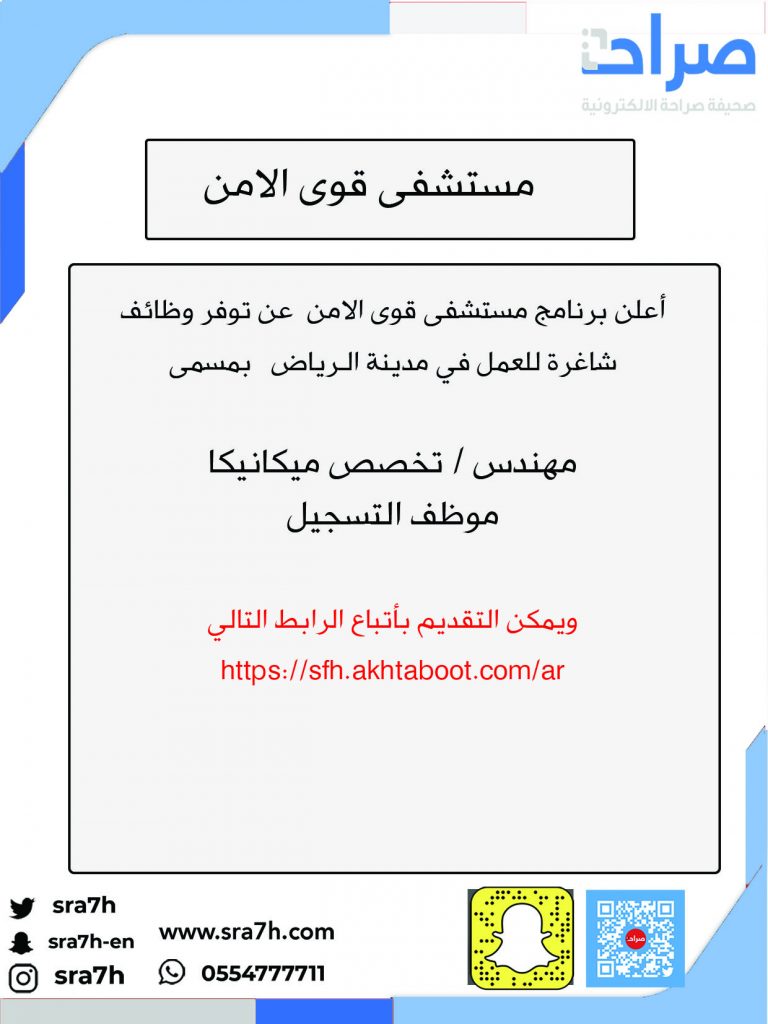 صراحة
صحيفة صراحة الالكترونية

مستشفى قوى الامن

أعلن برنامج مستشفى قوى الامن عن توفر وظائف شاغرة للعمل في مدينة الرياض بمسمى

مهندس / تخصص ميكانيكا
موظف التسجيل

ويمكن التقديم بأتباع الرابط التالي
https://sfh.akhtaboot.com/ar

sra7h
sra7h-en
sra7h
www.sra7h.com
0554777711
صراحة